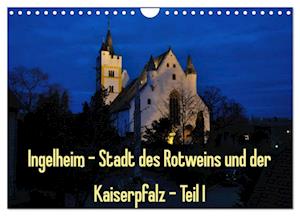 Ingelheim - Stadt des Rotweins und der Kaiserpfalz - Teil I